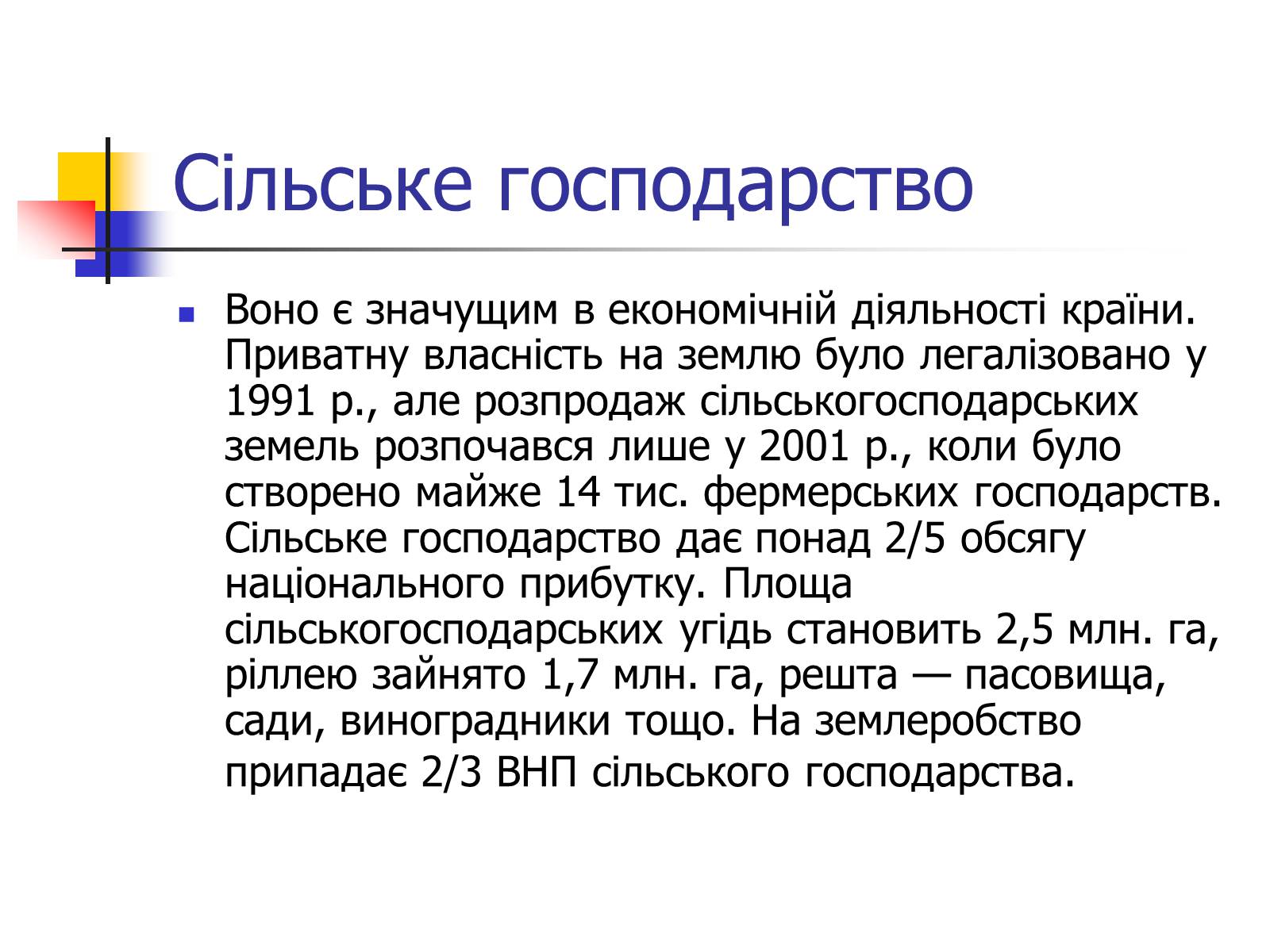 Сільське господарство

Воно є значущим в економічній діяльності країни. Приватну власність на землю було легалізовано у 1991 р., але розпродаж сільськогосподарських земель розпочався лише у 2001 р., коли було створено майже 14 тис. фермерських господарств. Сільське господарство дає понад 2/5 обсягу національного прибутку. Площа сільськогосподарських угідь становить 2,5 млн. га, ріллею зайнято 1,7 млн. га, решта — пасовища, сади, виноградники тощо. На землеробство припадає 2/3 ВНП сільського господарства.